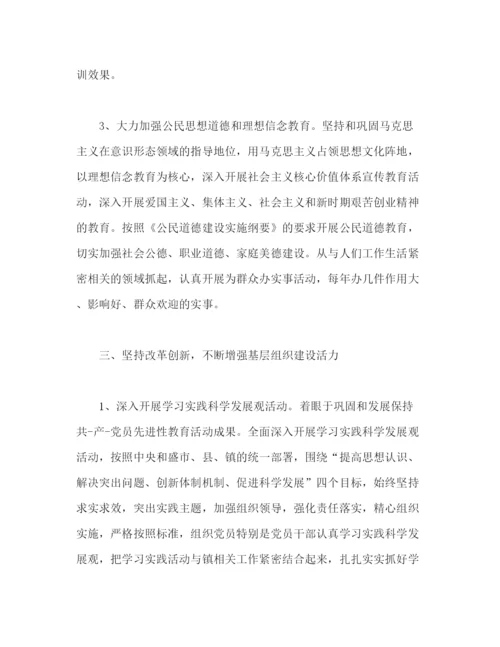 训效果。

3、大力加强公民思想道德和理想信念教育。坚持和巩固马克思主义在意识形态领域的指导地位，用马克思主义占领思想文化阵地，以理想信念教育为核心，深入开展社会主义核心价值体系宣传教育活动，深入开展爱国主义、集体主义、社会主义和新时期艰苦创业精神的教育。按照《公民道德建设实施纲要》的要求开展公民道德教育，切实加强社会公德、职业道德、家庭美德建设。从与人们工作生活紧密相关的领域抓起，认真开展为群众办实事活动，每年办几件作用大、影响好、群众欢迎的实事。

三、坚持改革创新，不断增强基层组织建设活力

1、深入开展学习实践科学发展观活动。着眼于巩固和发展保持共-产-党员先进性教育活动成果。全面深入开展学习实践科学发展观活动，按照中央和盛市、县、镇的统一部署，围绕“提高思想认识、解决突出问题、创新体制机制、促进科学发展”四个目标，始终坚持求实求效，突出实践主题，加强组织领导，强化责任落实，精心组织实施，严格按照标准，组织党员特别是党员干部认真学习实践科学发展观，把学习实践活动与镇相关工作紧密结合起来，扎扎实实抓好学